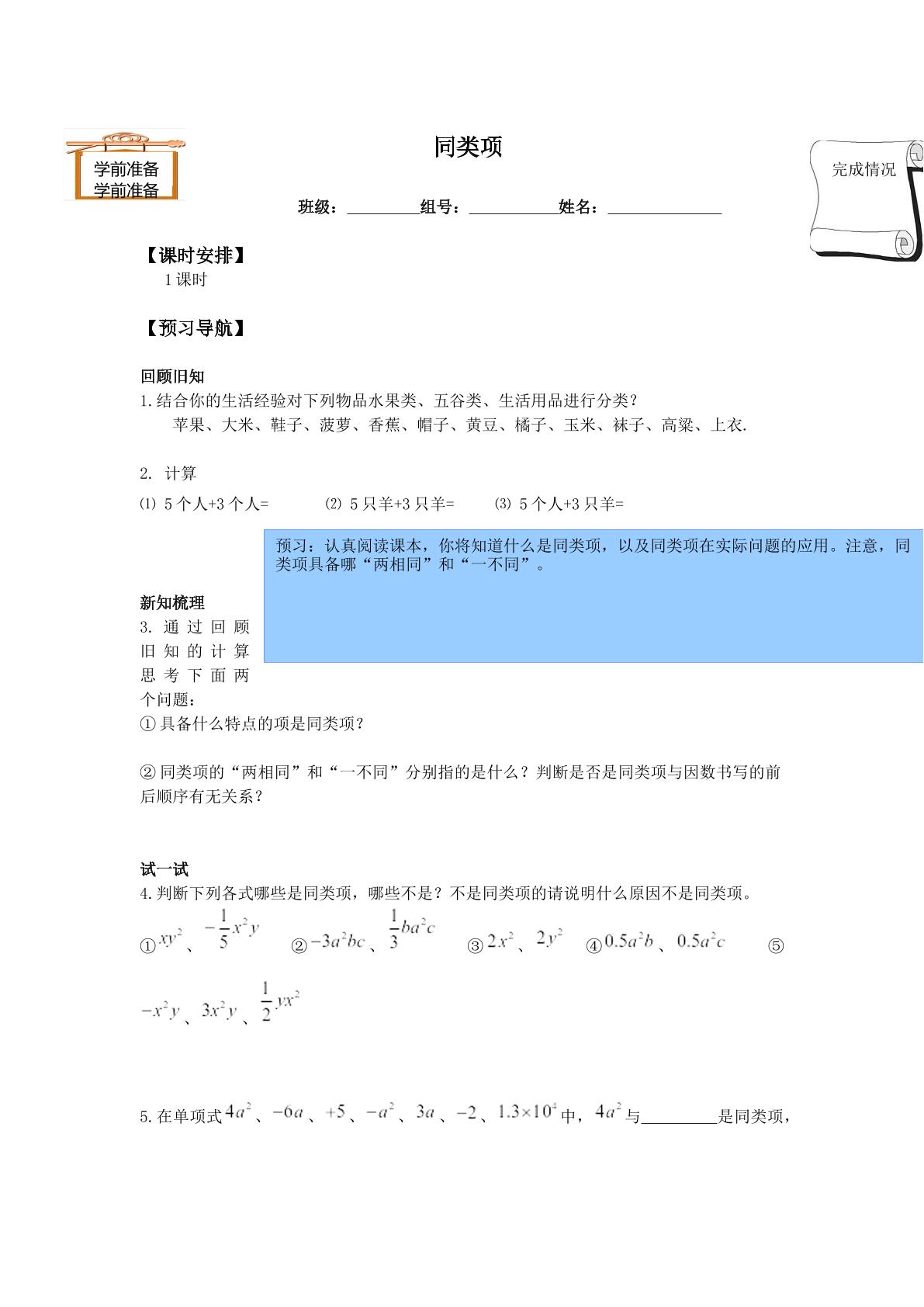 学前准备
学前准备

同类项

完成情况

班级：____组号：____姓名：____

【课时安排】

1课时

【预习导航】

回顾旧知

1.结合你的生活经验对下列物品水果类、五谷类、生活用品进行分类？

苹果、大米、鞋子、菠萝、香蕉、帽子、黄豆、橘子、玉米、袜子、高粱、上衣.

2. 计算

⑴ 5个人+3个人=  ⑵ 5只羊+3只羊=  ⑶ 5个人+3只羊=

预习：认真阅读课本，你将知道什么是同类项，以及同类项在实际问题的应用。注意，同类项具备哪“两相同”和“一不同”。

新知梳理

3.通过回顾旧知的计算思考下面两个问题：

①具备什么特点的项是同类项？

②同类项的“两相同”和“一不同”分别指的是什么？判断是否是同类项与因数书写的前后顺序有无关系？

试一试

4.判断下列各式哪些是同类项，哪些不是？不是同类项的请说明什么原因不是同类项。

①$xy^2$、$-\frac{1}{5}x^2y$  ②$-3a^2bc$、$\frac{1}{3}ba^2c$  ③$2x^2$、$2y^2$  ④$0.5a^2b$、$0.5a^2c$  ⑤$-x^2y$、$3x^2y$、$\frac{1}{2}yx^2$

5.在单项式$4a^2$、$-6a$、$+5$、$-a^2$、$3a$、$-2$、$1.3\times10^4$中，$4a^2$与____是同类项，